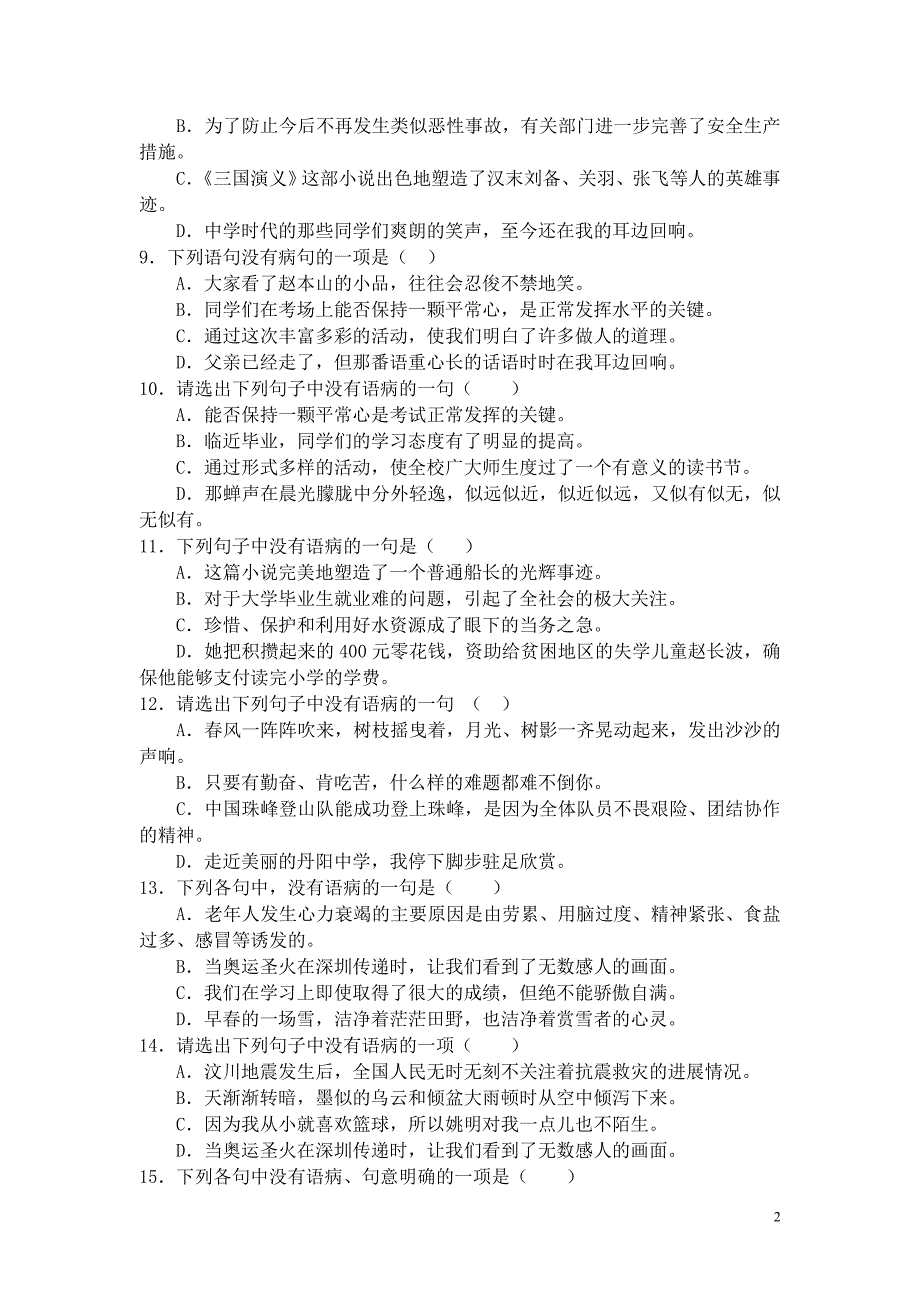 B．为了防止今后不再发生类似恶性事故，有关部门进一步完善了安全生产措施。

C.《三国演义》这部小说出色地塑造了汉末刘备、关羽、张飞等人的英雄事迹。

D．中学时代的那些同学们爽朗的笑声，至今还在我的耳边回响。

9．下列语句没有病句的一项是（ ）

A．大家看了赵本山的小品，往往会忍俊不禁地笑。

B．同学们在考场上能否保持一颗平常心，是正常发挥水平的关键。

C．通过这次丰富多彩的活动，使我们明白了许多做人的道理。

D．父亲已经走了，但那番语重心长的话语时时在我耳边回响。

10．请选出下列句子中没有语病的一句（ ）

A．能否保持一颗平常心是考试正常发挥的关键。

B．临近毕业，同学们的学习态度有了明显的提高。

C．通过形式多样的活动，使全校广大师生度过了一个有意义的读书节。

D．那蝉声在晨光朦胧中分外轻逸，似远似近，似近似远，又似有似无，似无似有。

11．下列句子中没有语病的一句是（ ）

A．这篇小说完美地塑造了一个普通船长的光辉事迹。

B．对于大学毕业生就业难的问题，引起了全社会的极大关注。

C．珍惜、保护和利用好水资源成了眼下的当务之急。

D．她把积攒起来的 400 元零花钱，资助给贫困地区的失学儿童赵长波，确保他能够支付读完小学的学费。

12．请选出下列句子中没有语病的一句 （ ）

A．春风一阵阵吹来，树枝摇曳着，月光、树影一齐晃动起来，发出沙沙的声响。

B．只要有勤奋、肯吃苦，什么样的难题都难不倒你。

C．中国珠峰登山队能成功登上珠峰，是因为全体队员不畏艰险、团结协作的精神。

D．走近美丽的丹阳中学，我停下脚步驻足欣赏。

13．下列各句中，没有语病的一句是（ ）

A．老年人发生心力衰竭的主要原因是由劳累、用脑过度、精神紧张、食盐过多、感冒等诱发的。

B．当奥运圣火在深圳传递时，让我们看到了无数感人的画面。

C．我们在学习上即使取得了很大的成绩，但绝不能骄傲自满。

D．早春的一场雪，洁净着茫茫田野，也洁净着赏雪者的心灵。

14．请选出下列句子中没有语病的一项（ ）

A．汶川地震发生后，全国人民无时无刻不关注着抗震救灾的进展情况。

B．天渐渐转暗，墨似的乌云和倾盆大雨顿时从空中倾泻下来。

C．因为我从小就喜欢篮球，所以姚明对我一点儿也不陌生。

D．当奥运圣火在深圳传递时，让我们看到了无数感人的画面。

15．下列各句中没有语病、句意明确的一项是（ ）

2